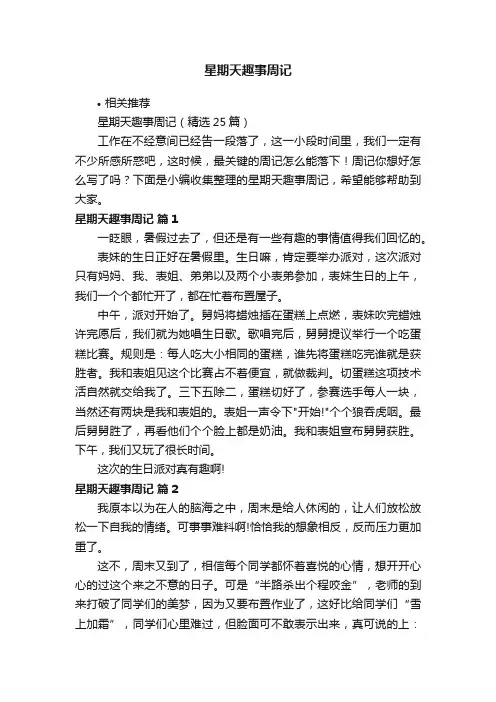 星期天趣事周记

• 相关推荐

星期天趣事周记（精选 25 篇）

工作在不经意间已经告一段落了，这一小段时间里，我们一定有不少所感所惑吧，这时候，最关键的周记怎么能落下！周记你想好怎么写了吗？下面是小编收集整理的星期天趣事周记，希望能够帮助到大家。

星期天趣事周记 篇 1

一眨眼，暑假过去了，但还是有一些有趣的事情值得我们回忆的。

表妹的生日正好在暑假里。生日嘛，肯定要举办派对，这次派对只有妈妈、我、表姐、弟弟以及两个小表弟参加，表妹生日的上午，我们一个个都忙开了，都在忙着布置屋子。

中午，派对开始了。舅妈将蜡烛插在蛋糕上点燃，表妹吹完蜡烛许完愿后，我们就为她唱生日歌。歌唱完后，舅舅提议举行一个吃蛋糕比赛。规则是：每人吃大小相同的蛋糕，谁先将蛋糕吃完谁就是获胜者。我和表姐见这个比赛占不着便宜，就做裁判。切蛋糕这项技术活自然就交给我了。三下五除二，蛋糕切好了，参赛选手每人一块，当然还有两块是我和表姐的。表姐一声令下"开始!"个个狼吞虎咽。最后舅舅胜了，再看他们个个脸上都是奶油。我和表姐宣布舅舅获胜。下午，我们又玩了很长时间。

这次的生日派对真有趣啊!

星期天趣事周记 篇 2

我原本以为在人的脑海之中，周末是给人休闲的，让人们放松放松一下自我的情绪。可事事难料啊!恰恰我的想象相反，反而压力更加重了。

这不，周末又到了，相信每个同学都怀着喜悦的心情，想开开心心的过这个来之不意的日子。可是“半路杀出个程咬金”，老师的到来打破了同学们的美梦，因为又要布置作业了，这好比给同学们“雪上加霜”，同学们心里难过，但脸面可不敢表示出来，真可说的上：